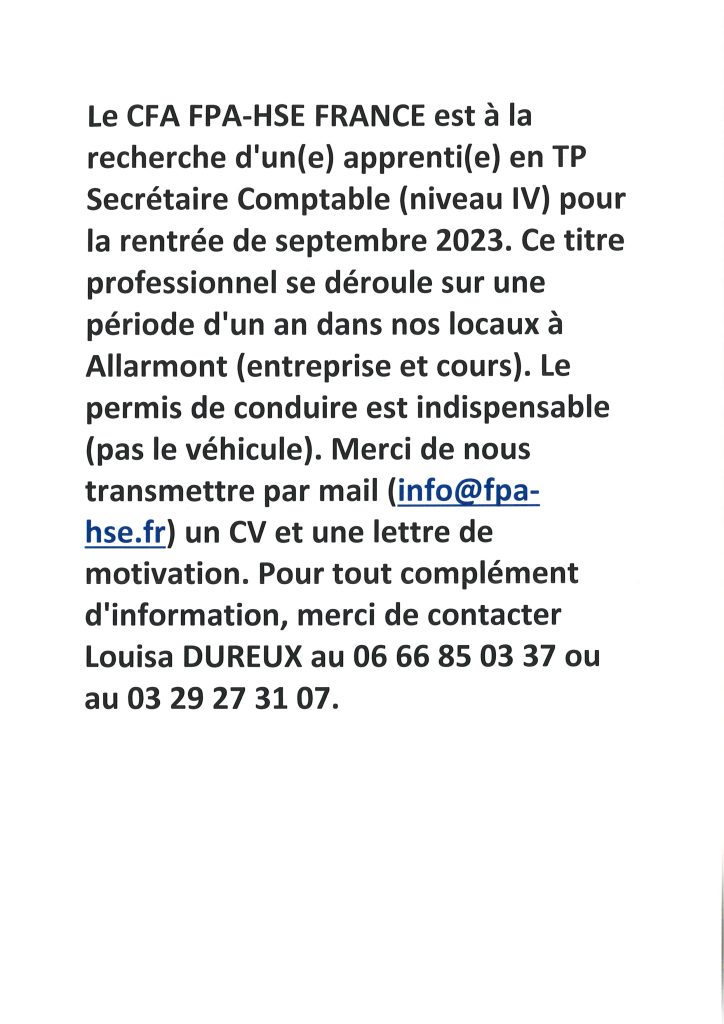 Le CFA FPA-HSE FRANCE est à la recherche d'un(e) apprenti(e) en TP Secrétaire Comptable (niveau IV) pour la rentrée de septembre 2023. Ce titre professionnel se déroule sur une période d'un an dans nos locaux à Allarmont (entreprise et cours). Le permis de conduire est indispensable (pas le véhicule). Merci de nous transmettre par mail (info@fpa-hse.fr) un CV et une lettre de motivation. Pour tout complément d'information, merci de contacter Louisa DUREUX au 06 66 85 03 37 ou au 03 29 27 31 07.